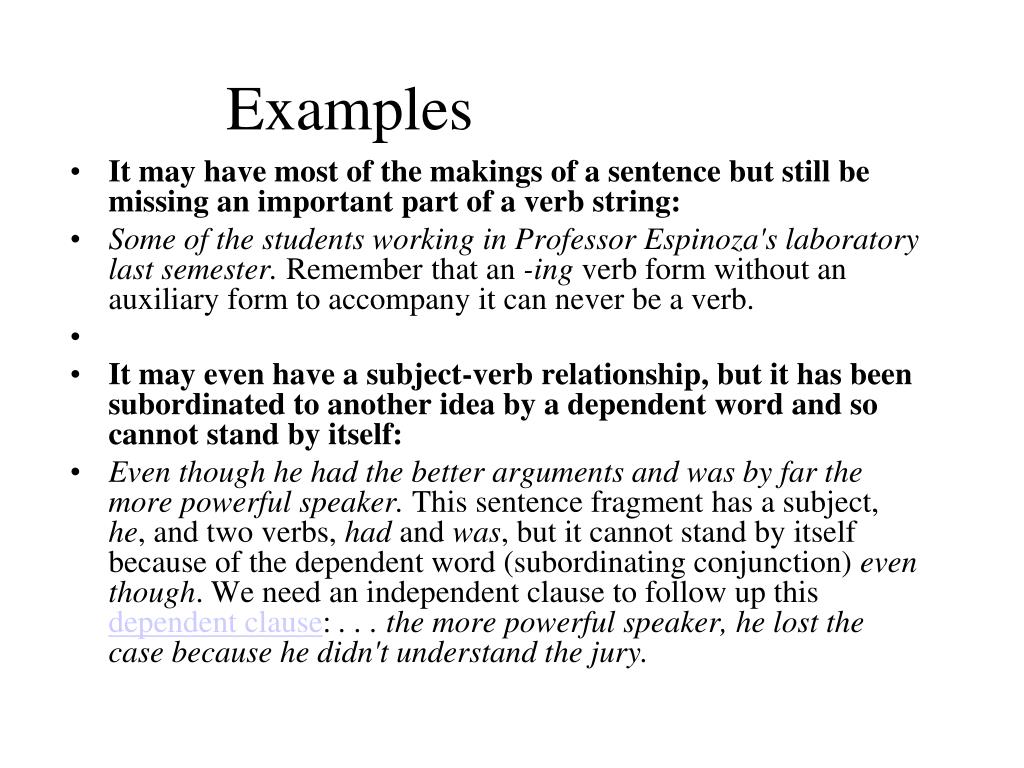 Examples

• It may have most of the makings of a sentence but still be missing an important part of a verb string:
• Some of the students working in Professor Espinoza's laboratory last semester. Remember that an -ing verb form without an auxiliary form to accompany it can never be a verb.
•
• It may even have a subject-verb relationship, but it has been subordinated to another idea by a dependent word and so cannot stand by itself:
• Even though he had the better arguments and was by far the more powerful speaker. This sentence fragment has a subject, he, and two verbs, had and was, but it cannot stand by itself because of the dependent word (subordinating conjunction) even though. We need an independent clause to follow up this dependent clause: . . . the more powerful speaker, he lost the case because he didn't understand the jury.